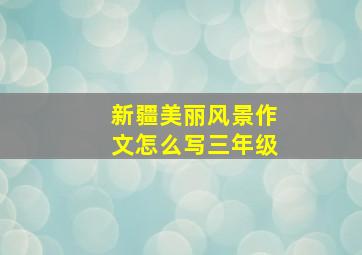 新疆美丽风景作文怎么写三年级